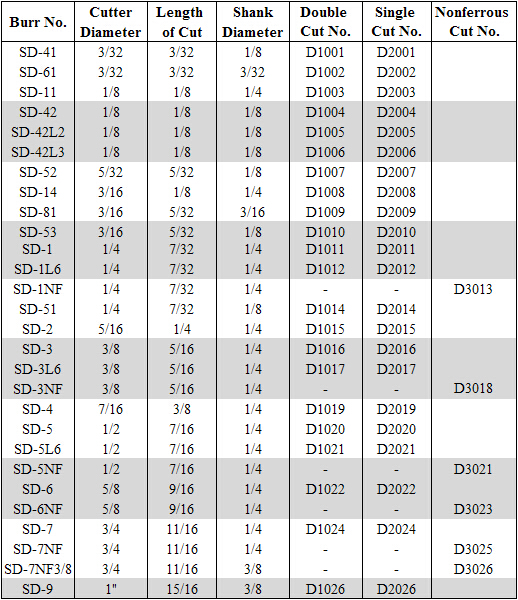 | Burr No. | Cutter Diameter | Length of Cut | Shank Diameter | Double Cut No. | Single Cut No. | Nonferrous Cut No. |
|---|---|---|---|---|---|---|
| SD-41 | 3/32 | 3/32 | 1/8 | D1001 | D2001 | |
| SD-61 | 3/32 | 3/32 | 3/32 | D1002 | D2002 | |
| SD-11 | 1/8 | 1/8 | 1/4 | D1003 | D2003 | |
| SD-42 | 1/8 | 1/8 | 1/8 | D1004 | D2004 | |
| SD-42L2 | 1/8 | 1/8 | 1/8 | D1005 | D2005 | |
| SD-42L3 | 1/8 | 1/8 | 1/8 | D1006 | D2006 | |
| SD-52 | 5/32 | 5/32 | 1/8 | D1007 | D2007 | |
| SD-14 | 3/16 | 1/8 | 1/4 | D1008 | D2008 | |
| SD-81 | 3/16 | 5/32 | 3/16 | D1009 | D2009 | |
| SD-53 | 3/16 | 5/32 | 1/8 | D1010 | D2010 | |
| SD-1 | 1/4 | 7/32 | 1/4 | D1011 | D2011 | |
| SD-1L6 | 1/4 | 7/32 | 1/4 | D1012 | D2012 | |
| SD-1NF | 1/4 | 7/32 | 1/4 | - | - | D3013 |
| SD-51 | 1/4 | 7/32 | 1/8 | D1014 | D2014 | |
| SD-2 | 5/16 | 1/4 | 1/4 | D1015 | D2015 | |
| SD-3 | 3/8 | 5/16 | 1/4 | D1016 | D2016 | |
| SD-3L6 | 3/8 | 5/16 | 1/4 | D1017 | D2017 | |
| SD-3NF | 3/8 | 5/16 | 1/4 | - | - | D3018 |
| SD-4 | 7/16 | 3/8 | 1/4 | D1019 | D2019 | |
| SD-5 | 1/2 | 7/16 | 1/4 | D1020 | D2020 | |
| SD-5L6 | 1/2 | 7/16 | 1/4 | D1021 | D2021 | |
| SD-5NF | 1/2 | 7/16 | 1/4 | - | - | D3021 |
| SD-6 | 5/8 | 9/16 | 1/4 | D1022 | D2022 | |
| SD-6NF | 5/8 | 9/16 | 1/4 | - | - | D3023 |
| SD-7 | 3/4 | 11/16 | 1/4 | D1024 | D2024 | |
| SD-7NF | 3/4 | 11/16 | 1/4 | - | - | D3025 |
| SD-7NF3/8 | 3/4 | 11/16 | 3/8 | - | - | D3026 |
| SD-9 | 1" | 15/16 | 3/8 | D1026 | D2026 | |